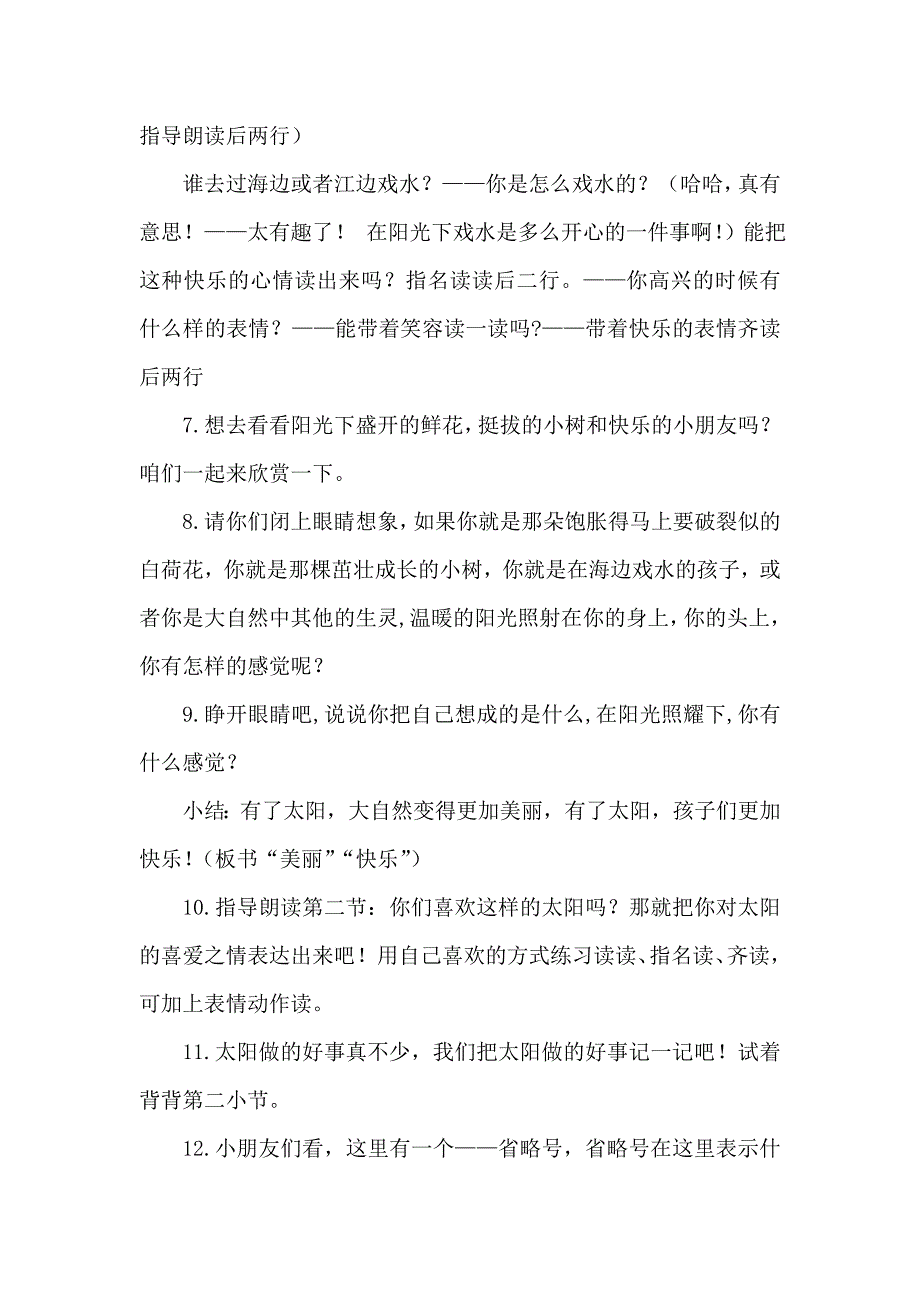 指导朗读后两行）

谁去过海边或者江边戏水？——你是怎么戏水的？（哈哈，真有意思！——太有趣了！ 在阳光下戏水是多么开心的一件事啊！）能把这种快乐的心情读出来吗？指名读读后二行。——你高兴的时候有什么样的表情？——能带着笑容读一读吗?——带着快乐的表情齐读后两行

7.想去看看阳光下盛开的鲜花，挺拔的小树和快乐的小朋友吗？咱们一起来欣赏一下。

8.请你们闭上眼睛想象，如果你就是那朵饱胀得马上要破裂似的白荷花，你就是那棵茁壮成长的小树，你就是在海边戏水的孩子，或者你是大自然中其他的生灵，温暖的阳光照射在你的身上，你的头上，你有怎样的感觉呢？

9.睁开眼睛吧，说说你把自己想成的是什么，在阳光照耀下，你有什么感觉？

小结：有了太阳，大自然变得更加美丽，有了太阳，孩子们更加快乐！（板书“美丽”“快乐”）

10.指导朗读第二节：你们喜欢这样的太阳吗？那就把你对太阳的喜爱之情表达出来吧！用自己喜欢的方式练习读读、指名读、齐读，可加上表情动作读。

11.太阳做的好事真不少，我们把太阳做的好事记一记吧！试着背背第二小节。

12.小朋友们看，这里有一个——省略号，省略号在这里表示什